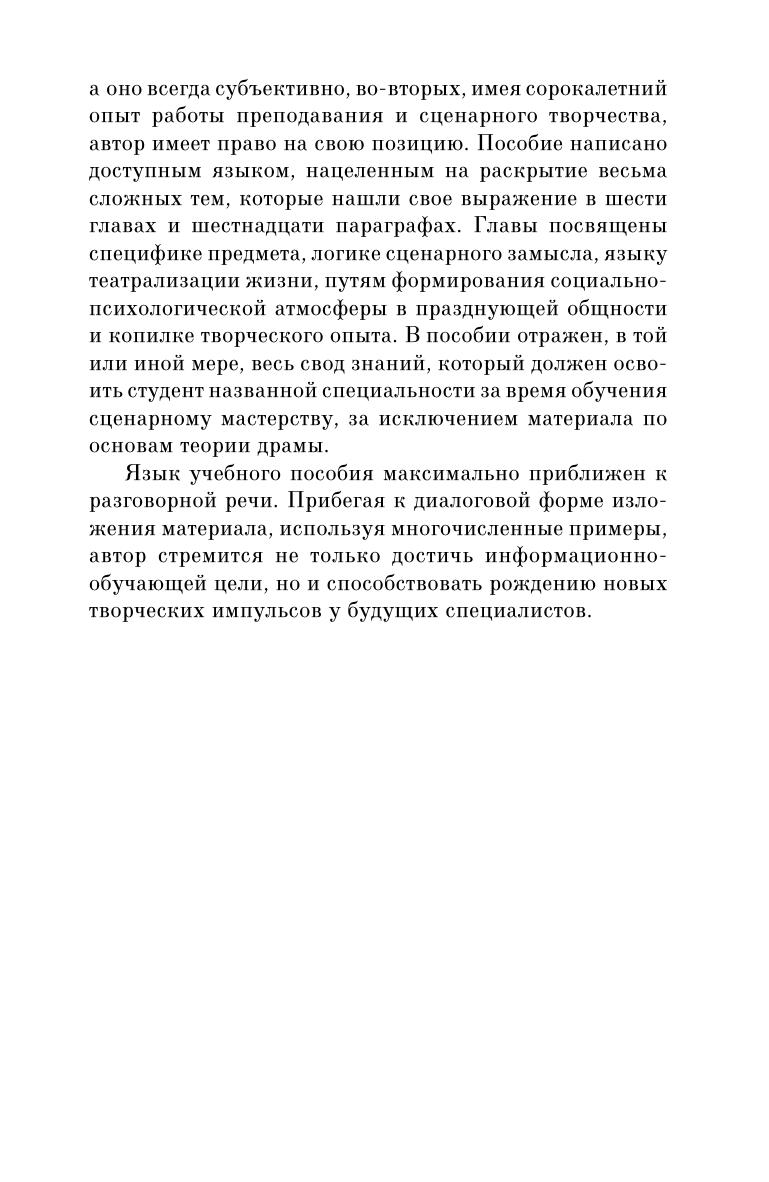 а оно всегда субъективно, во-вторых, имея сорокалетний опыт работы преподавания и сценарного творчества, автор имеет право на свою позицию. Пособие написано доступным языком, нацеленным на раскрытие весьма сложных тем, которые нашли свое выражение в шести главах и шестнадцати параграфах. Главы посвящены специфике предмета, логике сценарного замысла, языку театрализации жизни, путям формирования социально-психологической атмосферы в празднующей общности и копилке творческого опыта. В пособии отражен, в той или иной мере, весь свод знаний, который должен освоить студент названной специальности за время обучения сценарному мастерству, за исключением материала по основам теории драмы.

Язык учебного пособия максимально приближен к разговорной речи. Прибегая к диалоговой форме изложения материала, используя многочисленные примеры, автор стремится не только достичь информационно-обучающей цели, но и способствовать рождению новых творческих импульсов у будущих специалистов.